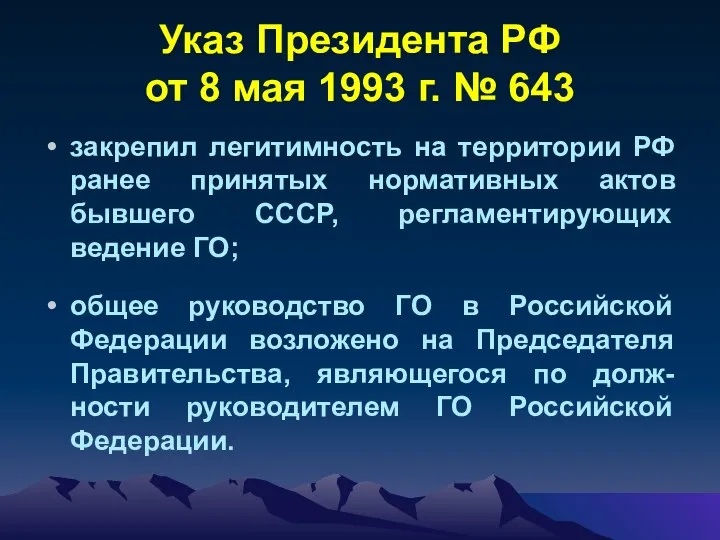 Указ Президента РФ
от 8 мая 1993 г. № 643

• закрепил легитимность на территории РФ ранее принятых нормативных актов бывшего СССР, регламентирующих ведение ГО;

• общее руководство ГО в Российской Федерации возложено на Председателя Правительства, являющегося по должности руководителем ГО Российской Федерации.